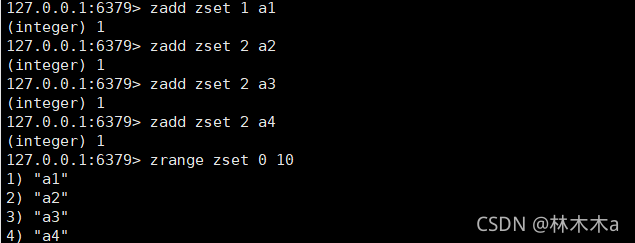 127.0.0.1:6379> zadd zset 1 a1
(integer) 1
127.0.0.1:6379> zadd zset 2 a2
(integer) 1
127.0.0.1:6379> zadd zset 2 a3
(integer) 1
127.0.0.1:6379> zadd zset 2 a4
(integer) 1
127.0.0.1:6379> zrange zset 0 10
1) "a1"
2) "a2"
3) "a3"
4) "a4"

CSDN @林木木a